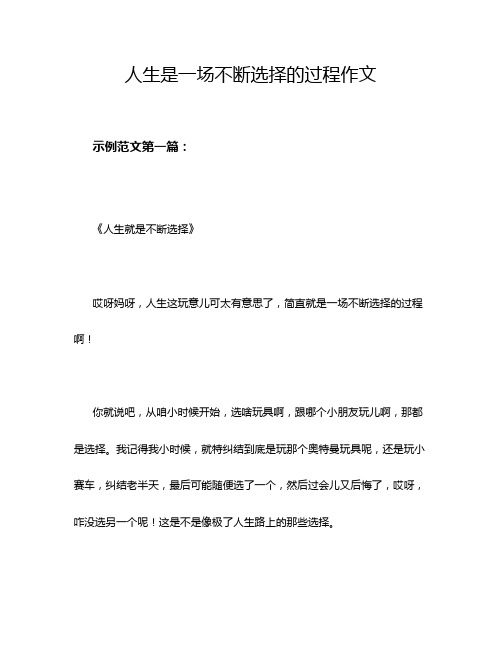 人生是一场不断选择的过程作文

示例范文第一篇：

《人生就是不断选择》

哎呀妈呀，人生这玩意儿可太有意思了，简直就是一场不断选择的过程啊！

你就说吧，从咱小时候开始，选啥玩具啊，跟哪个小朋友玩儿啊，那都是选择。我记得我小时候，就特纠结到底是玩那个奥特曼玩具呢，还是玩小赛车，纠结老半天，最后可能随便选了一个，然后过会儿又后悔了，哎呀，咋没选另一个呢！这是不是像极了人生路上的那些选择。